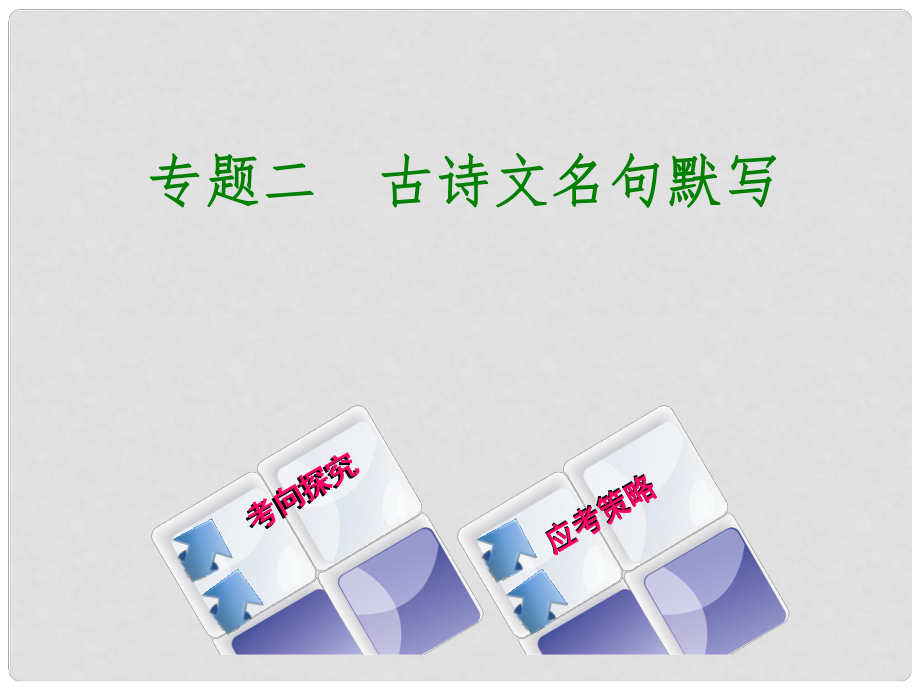 专题二　古诗文名句默写

考向探究

应考策略